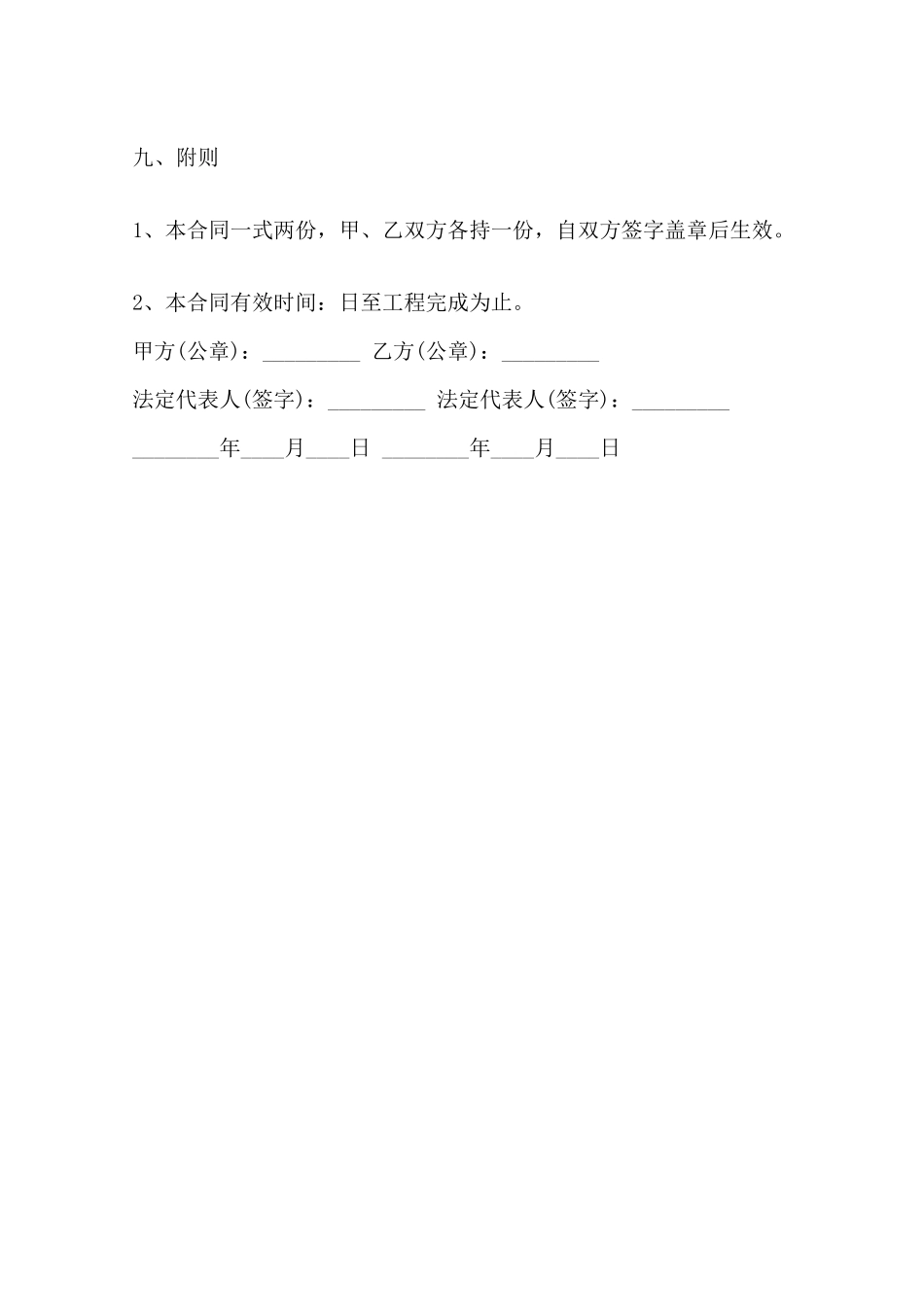 九、附则

1、本合同一式两份，甲、乙双方各持一份，自双方签字盖章后生效。

2、本合同有效时间：日至工程完成为止。

甲方(公章)：_________ 乙方(公章)：_________

法定代表人(签字)：_________ 法定代表人(签字)：_________

________年____月____日 ________年____月____日